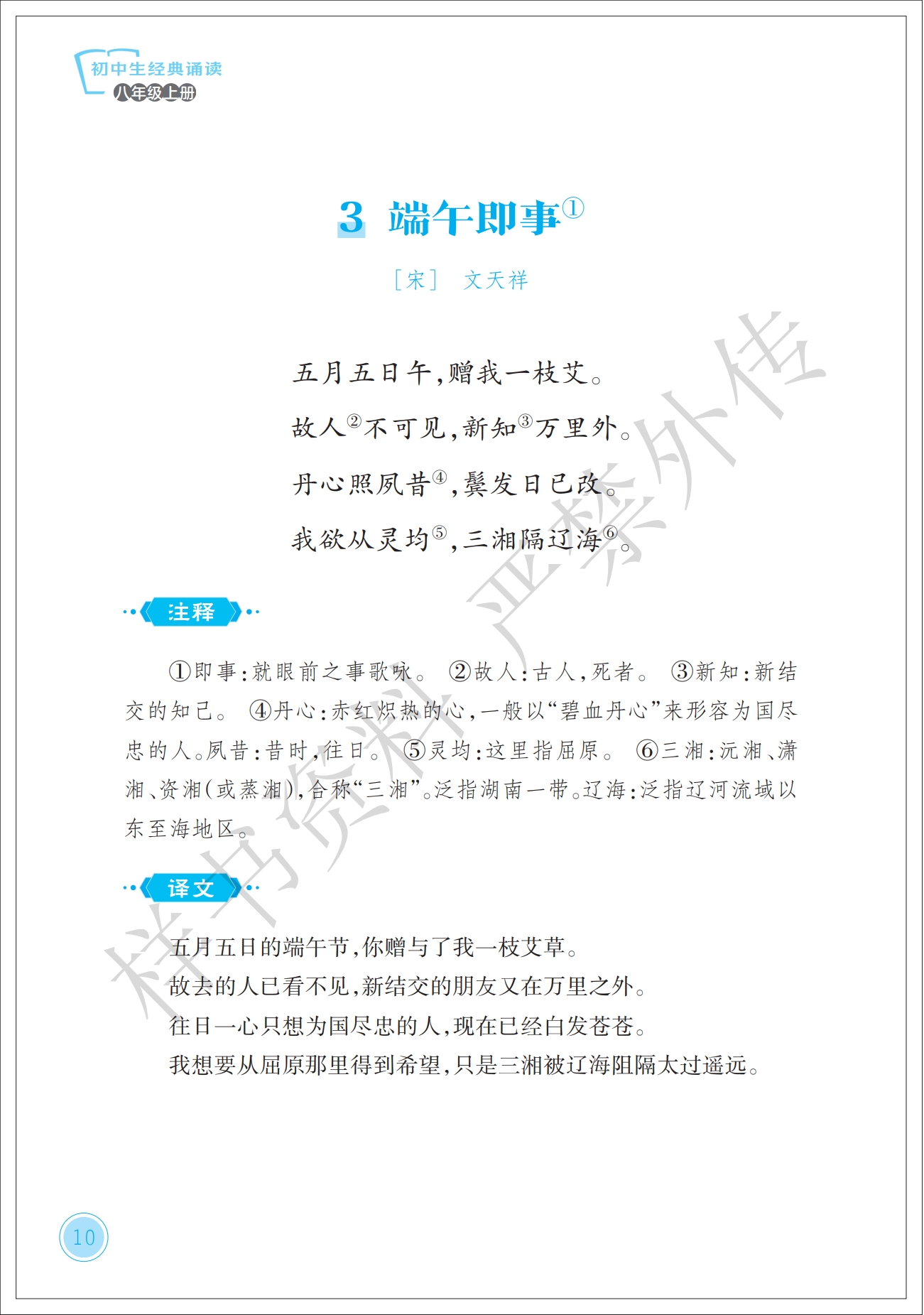 初中生经典诵读
八年级上册

3 端午即事①

［宋］ 文天祥

五月五日午，赠我一枝艾。
故人②不可见，新知③万里外。
丹心照夙昔④，鬓发日已改。
我欲从灵均⑤，三湘隔辽海⑥。

注释

①即事：就眼前之事歌咏。 ②故人：古人，死者。 ③新知：新结交的知己。 ④丹心：赤红炽热的心，一般以“碧血丹心”来形容为国尽忠的人。夙昔：昔时，往日。 ⑤灵均：这里指屈原。 ⑥三湘：沅湘、潇湘、资湘（或蒸湘），合称“三湘”。泛指湖南一带。辽海：泛指辽河流域以东至海地区。

译文

五月五日的端午节，你赠与了我一枝艾草。
故去的人已看不见，新结交的朋友又在万里之外。
往日一心只想为国尽忠的人，现在已经白发苍苍。
我想要从屈原那里得到希望，只是三湘被辽海阻隔太过遥远。

样书资料 严禁外传

10